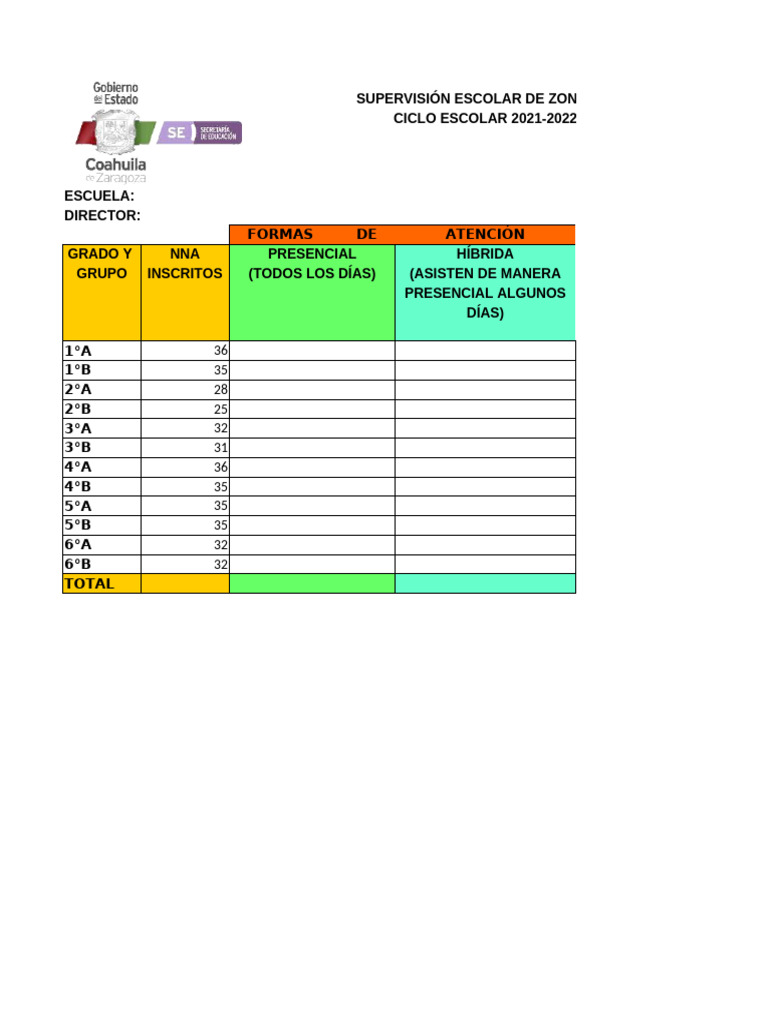 Gobierno del Estado
SE SECRETARÍA DE EDUCACIÓN
Coahuila de Zaragoza

SUPERVISIÓN ESCOLAR DE ZON
CICLO ESCOLAR 2021-2022

ESCUELA:
DIRECTOR:

| | | FORMAS DE | ATENCIÓN |
|---|---|---|---|
| GRADO Y GRUPO | NNA INSCRITOS | PRESENCIAL (TODOS LOS DÍAS) | HÍBRIDA (ASISTEN DE MANERA PRESENCIAL ALGUNOS DÍAS) |
| 1°A | 36 | | |
| 1°B | 35 | | |
| 2°A | 28 | | |
| 2°B | 25 | | |
| 3°A | 32 | | |
| 3°B | 31 | | |
| 4°A | 36 | | |
| 4°B | 35 | | |
| 5°A | 35 | | |
| 5°B | 35 | | |
| 6°A | 32 | | |
| 6°B | 32 | | |
| TOTAL | | | |